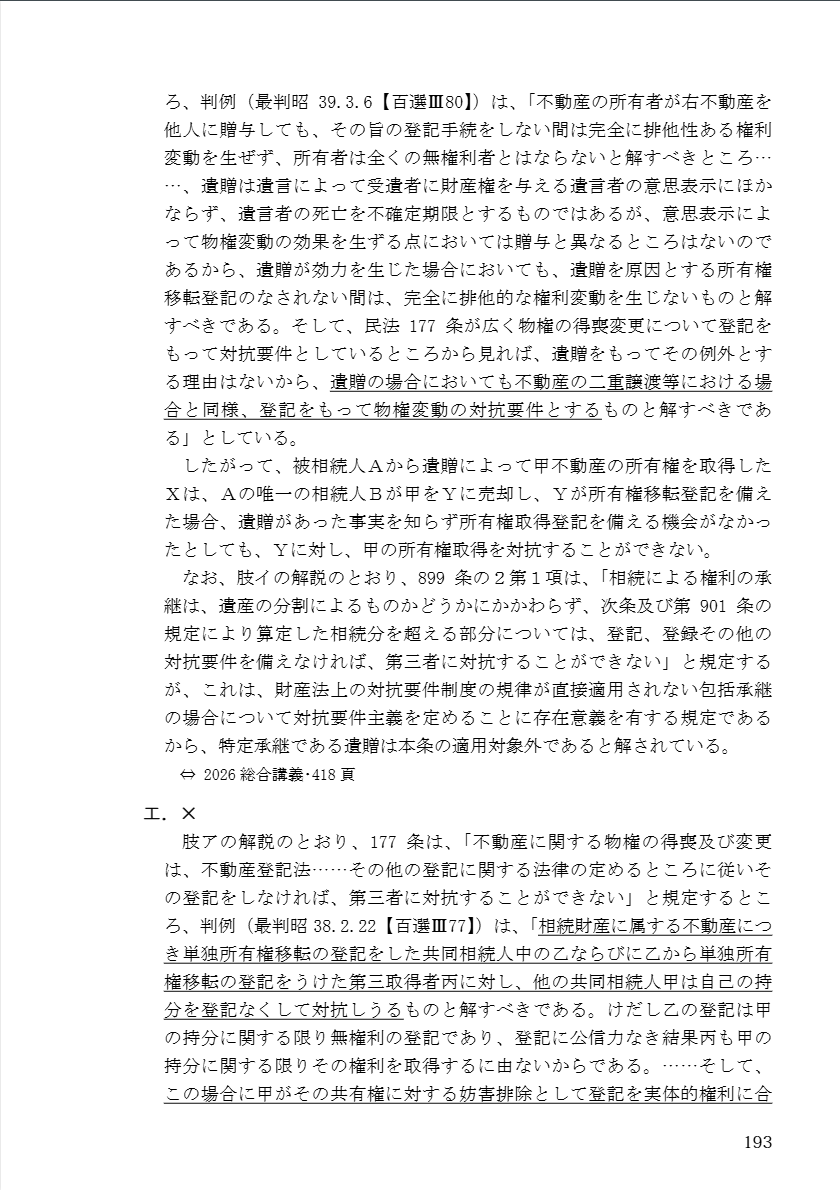 ろ、判例（最判昭 39.3.6【百選Ⅲ80】）は、「不動産の所有者が右不動産を他人に贈与しても、その旨の登記手続をしない間は完全に排他性ある権利変動を生ぜず、所有者は全くの無権利者とはならないと解すべきところ……、遺贈は遺言によって受遺者に財産権を与える遺言者の意思表示にほかならず、遺言者の死亡を不確定期限とするものではあるが、意思表示によって物権変動の効果を生ずる点においては贈与と異なるところはないのであるから、遺贈が効力を生じた場合においても、遺贈を原因とする所有権移転登記のなされない間は、完全に排他的な権利変動を生じないものと解すべきである。そして、民法 177 条が広く物権の得喪変更について登記をもって対抗要件としているところから見れば、遺贈をもってその例外とする理由はないから、遺贈の場合においても不動産の二重譲渡等における場合と同様、登記をもって物権変動の対抗要件とするものと解すべきである」としている。

したがって、被相続人Ａから遺贈によって甲不動産の所有権を取得したＸは、Ａの唯一の相続人Ｂが甲をＹに売却し、Ｙが所有権移転登記を備えた場合、遺贈があった事実を知らず所有権取得登記を備える機会がなかったとしても、Ｙに対し、甲の所有権取得を対抗することができない。

なお、肢イの解説のとおり、899 条の２第１項は、「相続による権利の承継は、遺産の分割によるものかどうかにかかわらず、次条及び第 901 条の規定により算定した相続分を超える部分については、登記、登録その他の対抗要件を備えなければ、第三者に対抗することができない」と規定するが、これは、財産法上の対抗要件制度の規律が直接適用されない包括承継の場合について対抗要件主義を定めることに存在意義を有する規定であるから、特定承継である遺贈は本条の適用対象外であると解されている。
⇔ 2026 総合講義･418 頁

エ．×
肢アの解説のとおり、177 条は、「不動産に関する物権の得喪及び変更は、不動産登記法……その他の登記に関する法律の定めるところに従いその登記をしなければ、第三者に対抗することができない」と規定するところ、判例（最判昭 38.2.22【百選Ⅲ77】）は、「相続財産に属する不動産につき単独所有権移転の登記をした共同相続人中の乙ならびに乙から単独所有権移転の登記をうけた第三取得者丙に対し、他の共同相続人甲は自己の持分を登記なくして対抗しうるものと解すべきである。けだし乙の登記は甲の持分に関する限り無権利の登記であり、登記に公信力なき結果丙も甲の持分に関する限りその権利を取得するに由ないからである。……そして、この場合に甲がその共有権に対する妨害排除として登記を実体的権利に合

193